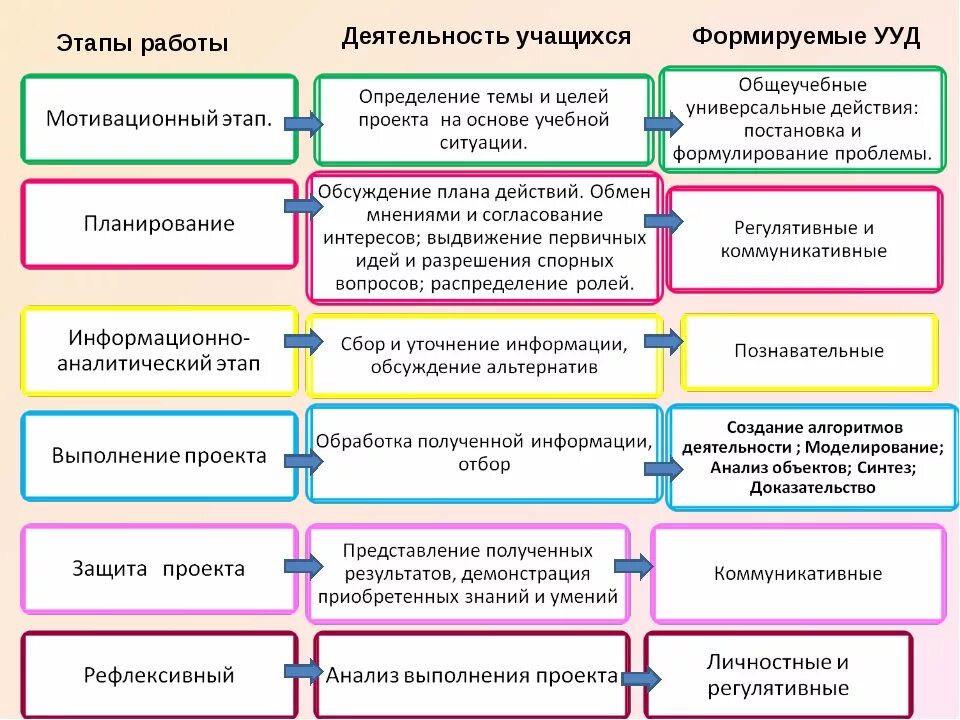 | Этапы работы | Деятельность учащихся | Формируемые УУД |
|---|---|---|
| Мотивационный этап. | Определение темы и целей проекта на основе учебной ситуации. | Общеучебные универсальные действия: постановка и формулирование проблемы. |
| Планирование | Обсуждение плана действий. Обмен мнениями и согласование интересов; выдвижение первичных идей и разрешения спорных вопросов; распределение ролей. | Регулятивные и коммуникативные |
| Информационно-аналитический этап | Сбор и уточнение информации, обсуждение альтернатив | Познавательные |
| Выполнение проекта | Обработка полученной информации, отбор | Создание алгоритмов деятельности ; Моделирование; Анализ объектов; Синтез; Доказательство |
| Защита проекта | Представление полученных результатов, демонстрация приобретенных знаний и умений | Коммуникативные |
| Рефлексивный | Анализ выполнения проекта | Личностные и регулятивные |